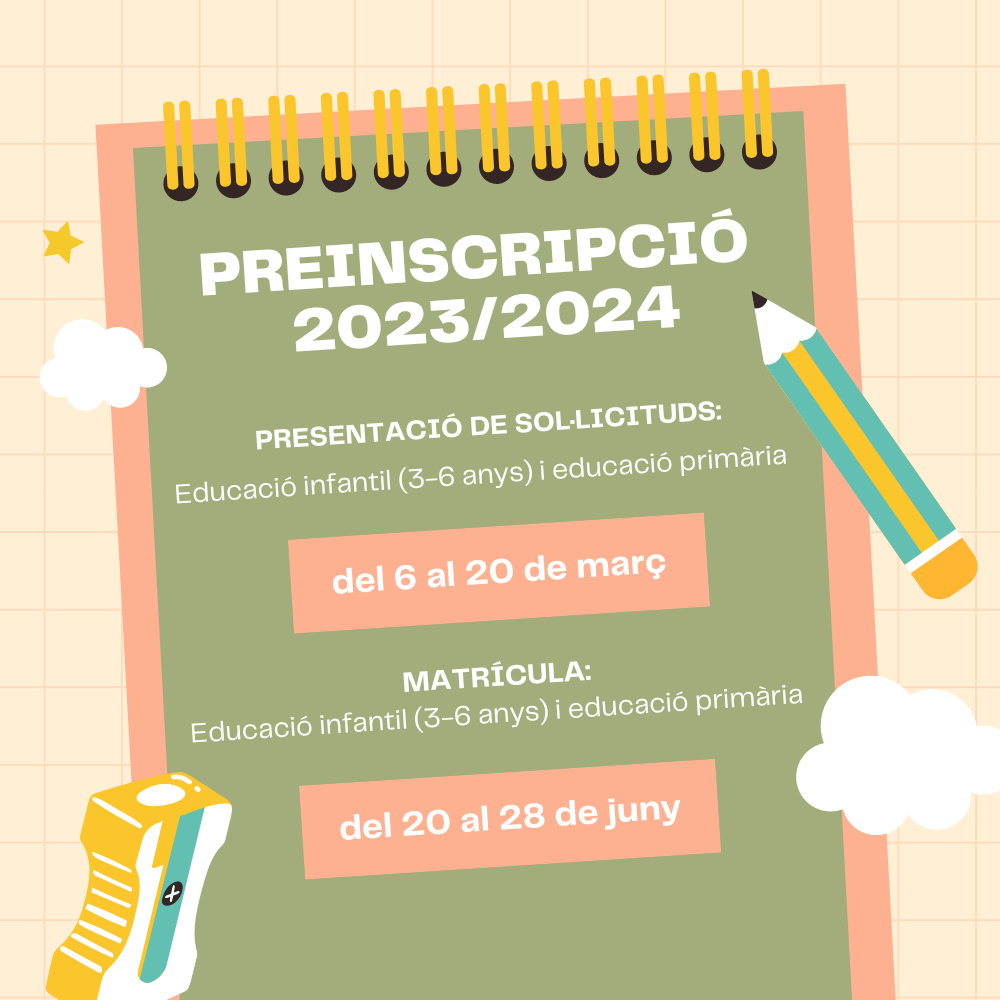 PREINSCRIPCIÓ 2023/2024

PRESENTACIÓ DE SOL·LICITUDS:
Educació infantil (3-6 anys) i educació primària

del 6 al 20 de març

MATRÍCULA:
Educació infantil (3-6 anys) i educació primària

del 20 al 28 de juny